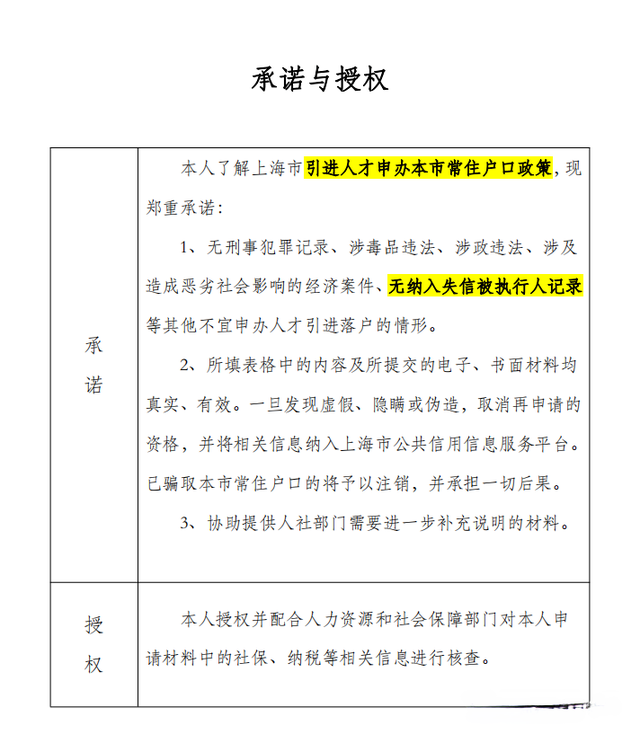 承诺与授权

| 承诺 | 本人了解上海市引进人才申办本市常住户口政策，现郑重承诺：<br>1、无刑事犯罪记录、涉毒品违法、涉政违法、涉及造成恶劣社会影响的经济案件、无纳入失信被执行人记录等其他不宜申办人才引进落户的情形。<br>2、所填表格中的内容及所提交的电子、书面材料均真实、有效。一旦发现虚假、隐瞒或伪造，取消再申请的资格，并将相关信息纳入上海市公共信用信息服务平台。已骗取本市常住户口的将予以注销，并承担一切后果。<br>3、协助提供人社部门需要进一步补充说明的材料。 |
|---|---|
| 授权 | 本人授权并配合人力资源和社会保障部门对本人申请材料中的社保、纳税等相关信息进行核查。 |